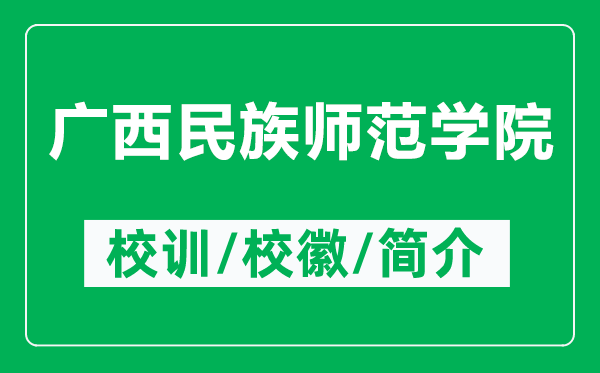 广西民族师范学院

校训/校徽/简介